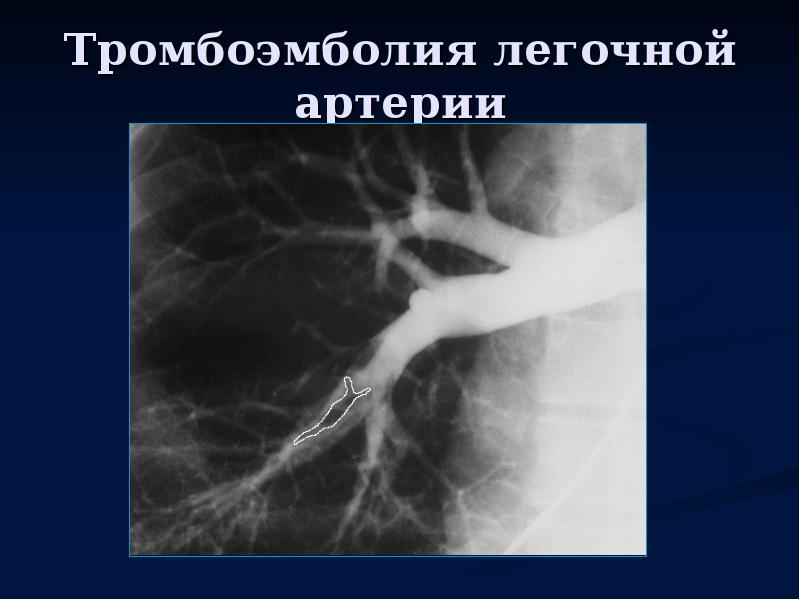 Тромбоэмболия легочной артерии